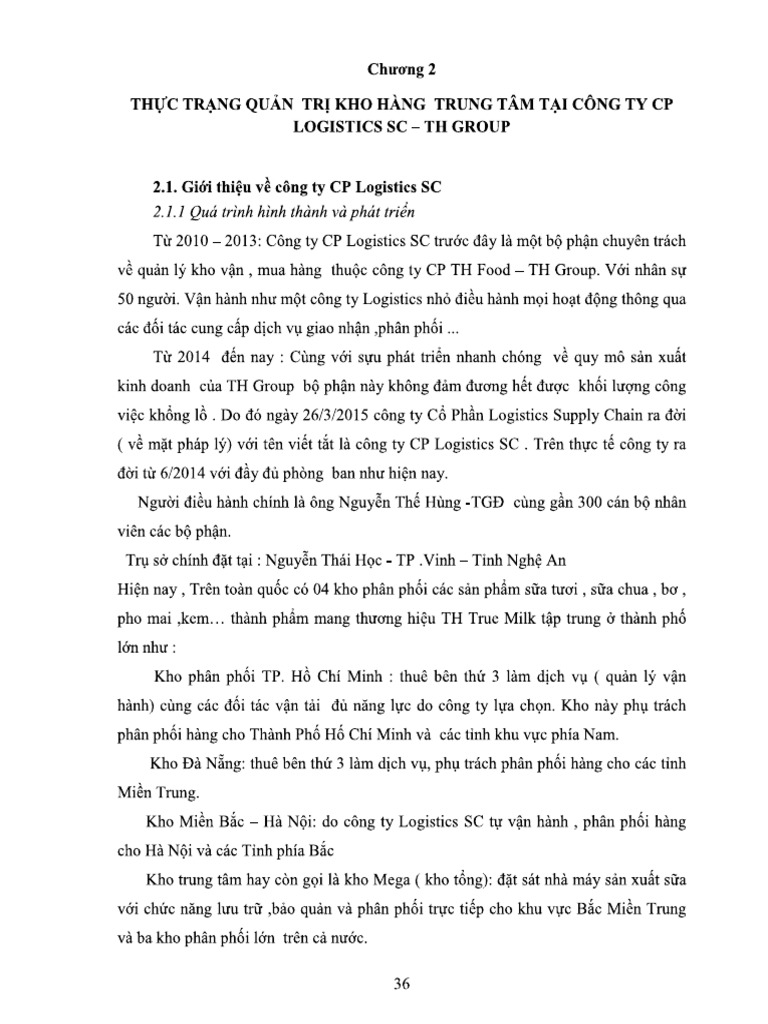 Chương 2

THỰC TRẠNG QUẢN TRỊ KHO HÀNG TRUNG TÂM TẠI CÔNG TY CP LOGISTICS SC – TH GROUP

2.1. Giới thiệu về công ty CP Logistics SC

2.1.1 Quá trình hình thành và phát triển

Từ 2010 – 2013: Công ty CP Logistics SC trước đây là một bộ phận chuyên trách về quản lý kho vận , mua hàng thuộc công ty CP TH Food – TH Group. Với nhân sự 50 người. Vận hành như một công ty Logistics nhỏ điều hành mọi hoạt động thông qua các đối tác cung cấp dịch vụ giao nhận ,phân phối ...

Từ 2014 đến nay : Cùng với sựu phát triển nhanh chóng về quy mô sản xuất kinh doanh của TH Group bộ phận này không đảm đương hết được khối lượng công việc khổng lồ . Do đó ngày 26/3/2015 công ty Cổ Phần Logistics Supply Chain ra đời ( về mặt pháp lý) với tên viết tắt là công ty CP Logistics SC . Trên thực tế công ty ra đời từ 6/2014 với đầy đủ phòng ban như hiện nay.

Người điều hành chính là ông Nguyễn Thế Hùng -TGĐ cùng gần 300 cán bộ nhân viên các bộ phận.

Trụ sở chính đặt tại : Nguyễn Thái Học - TP .Vinh – Tỉnh Nghệ An

Hiện nay , Trên toàn quốc có 04 kho phân phối các sản phẩm sữa tươi , sữa chua , bơ , pho mai ,kem... thành phẩm mang thương hiệu TH True Milk tập trung ở thành phố lớn như :

Kho phân phối TP. Hồ Chí Minh : thuê bên thứ 3 làm dịch vụ ( quản lý vận hành) cùng các đối tác vận tải đủ năng lực do công ty lựa chọn. Kho này phụ trách phân phối hàng cho Thành Phố Hồ Chí Minh và các tỉnh khu vực phía Nam.

Kho Đà Nẵng: thuê bên thứ 3 làm dịch vụ, phụ trách phân phối hàng cho các tỉnh Miền Trung.

Kho Miền Bắc – Hà Nội: do công ty Logistics SC tự vận hành , phân phối hàng cho Hà Nội và các Tỉnh phía Bắc

Kho trung tâm hay còn gọi là kho Mega ( kho tổng): đặt sát nhà máy sản xuất sữa với chức năng lưu trữ ,bảo quản và phân phối trực tiếp cho khu vực Bắc Miền Trung và ba kho phân phối lớn trên cả nước.

36